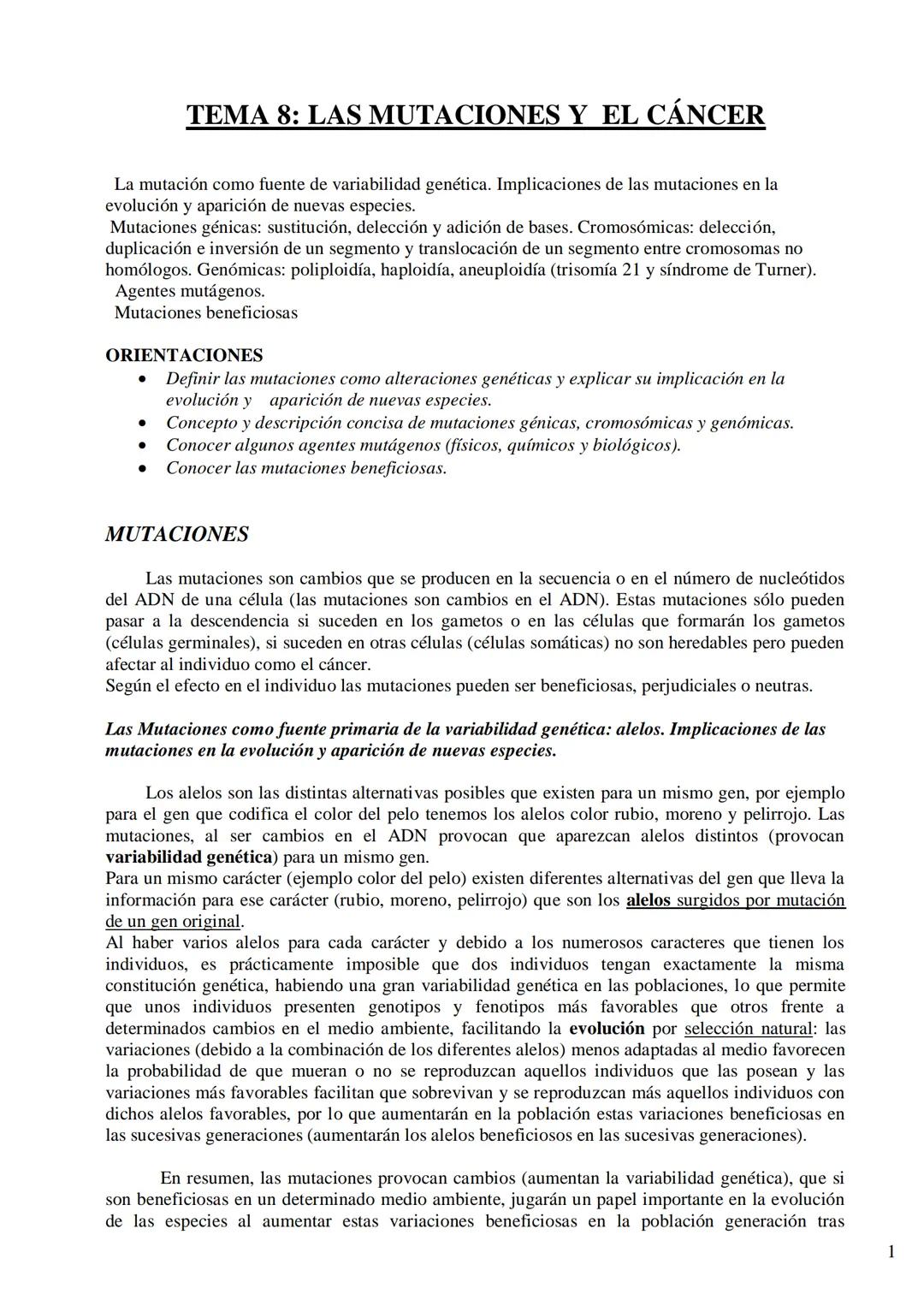 TEMA 8: LAS MUTACIONES Y EL CÁNCER

La mutación como fuente de variabilidad genética. Implicaciones de las mutaciones en la evolución y aparición de nuevas especies.
Mutaciones génicas: sustitución, delección y adición de bases. Cromosómicas: delección, duplicación e inversión de un segmento y translocación de un segmento entre cromosomas no homólogos. Genómicas: poliploidía, haploidía, aneuploidía (trisomía 21 y síndrome de Turner).
Agentes mutágenos.
Mutaciones beneficiosas

ORIENTACIONES
• Definir las mutaciones como alteraciones genéticas y explicar su implicación en la evolución y aparición de nuevas especies.
• Concepto y descripción concisa de mutaciones génicas, cromosómicas y genómicas.
• Conocer algunos agentes mutágenos (físicos, químicos y biológicos).
• Conocer las mutaciones beneficiosas.

MUTACIONES

Las mutaciones son cambios que se producen en la secuencia o en el número de nucleótidos del ADN de una célula (las mutaciones son cambios en el ADN). Estas mutaciones sólo pueden pasar a la descendencia si suceden en los gametos o en las células que formarán los gametos (células germinales), si suceden en otras células (células somáticas) no son heredables pero pueden afectar al individuo como el cáncer.
Según el efecto en el individuo las mutaciones pueden ser beneficiosas, perjudiciales o neutras.

Las Mutaciones como fuente primaria de la variabilidad genética: alelos. Implicaciones de las mutaciones en la evolución y aparición de nuevas especies.

Los alelos son las distintas alternativas posibles que existen para un mismo gen, por ejemplo para el gen que codifica el color del pelo tenemos los alelos color rubio, moreno y pelirrojo. Las mutaciones, al ser cambios en el ADN provocan que aparezcan alelos distintos (provocan variabilidad genética) para un mismo gen.
Para un mismo carácter (ejemplo color del pelo) existen diferentes alternativas del gen que lleva la información para ese carácter (rubio, moreno, pelirrojo) que son los alelos surgidos por mutación de un gen original.
Al haber varios alelos para cada carácter y debido a los numerosos caracteres que tienen los individuos, es prácticamente imposible que dos individuos tengan exactamente la misma constitución genética, habiendo una gran variabilidad genética en las poblaciones, lo que permite que unos individuos presenten genotipos y fenotipos más favorables que otros frente a determinados cambios en el medio ambiente, facilitando la evolución por selección natural: las variaciones (debido a la combinación de los diferentes alelos) menos adaptadas al medio favorecen la probabilidad de que mueran o no se reproduzcan aquellos individuos que las posean y las variaciones más favorables facilitan que sobrevivan y se reproduzcan más aquellos individuos con dichos alelos favorables, por lo que aumentarán en la población estas variaciones beneficiosas en las sucesivas generaciones (aumentarán los alelos beneficiosos en las sucesivas generaciones).

En resumen, las mutaciones provocan cambios (aumentan la variabilidad genética), que si son beneficiosas en un determinado medio ambiente, jugarán un papel importante en la evolución de las especies al aumentar estas variaciones beneficiosas en la población generación tras

1